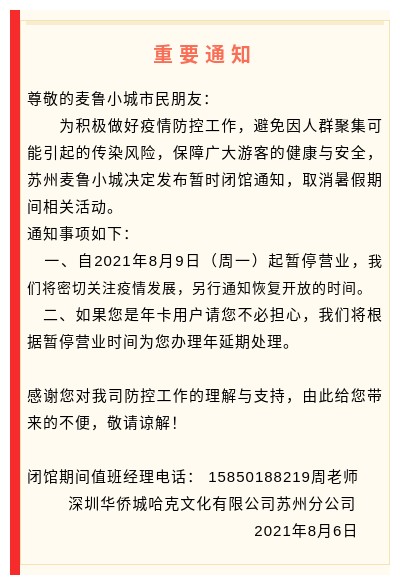 重要通知

尊敬的麦鲁小城市民朋友：

为积极做好疫情防控工作，避免因人群聚集可能引起的传染风险，保障广大游客的健康与安全，苏州麦鲁小城决定发布暂时闭馆通知，取消暑假期间相关活动。

通知事项如下：

一、自2021年8月9日（周一）起暂停营业，我们将密切关注疫情发展，另行通知恢复开放的时间。

二、如果您是年卡用户请您不必担心，我们将根据暂停营业时间为您办理年延期处理。

感谢您对我司防控工作的理解与支持，由此给您带来的不便，敬请谅解！

闭馆期间值班经理电话： 15850188219周老师

深圳华侨城哈克文化有限公司苏州分公司

2021年8月6日